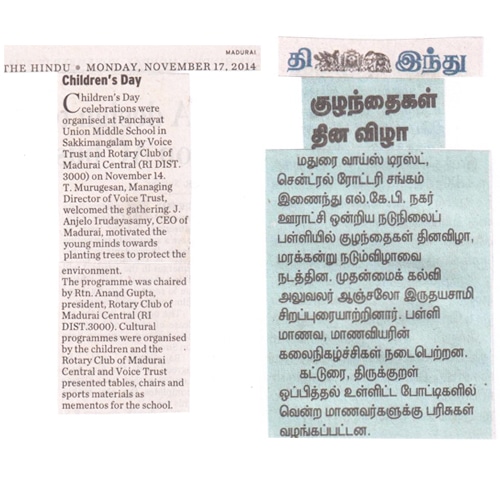 MADURAI

THE HINDU • MONDAY, NOVEMBER 17, 2014

Children's Day

Children's Day celebrations were organised at Panchayat Union Middle School in Sakkimangalam by Voice Trust and Rotary Club of Madurai Central (RI DIST. 3000) on November 14. T. Murugesan, Managing Director of Voice Trust, welcomed the gathering. J. Anjelo Irudayasamy, CEO of Madurai, motivated the young minds towards planting trees to protect the environment.

The programme was chaired by Rtn. Anand Gupta, president, Rotary Club of Madurai Central (RI DIST.3000). Cultural programmes were organised by the children and the Rotary Club of Madurai Central and Voice Trust presented tables, chairs and sports materials as mementos for the school.

தி இந்து

குழந்தைகள் தின விழா

மதுரை வாய்ஸ் டிரஸ்ட், சென்ட்ரல் ரோட்டரி சங்கம் இணைந்து எல்.கே.பி. நகர் ஊராட்சி ஒன்றிய நடுநிலைப் பள்ளியில் குழந்தைகள் தினவிழா, மரக்கன்று நடும்விழாவை நடத்தின. முதன்மைக் கல்வி அலுவலர் ஆஞ்சலோ இருதயசாமி சிறப்புரையாற்றினார். பள்ளி மாணவ, மாணவியரின் கலைநிகழ்ச்சிகள் நடைபெற்றன.

கட்டுரை, திருக்குறள் ஒப்பித்தல் உள்ளிட்ட போட்டிகளில் வென்ற மாணவர்களுக்கு பரிசுகள் வழங்கப்பட்டன.